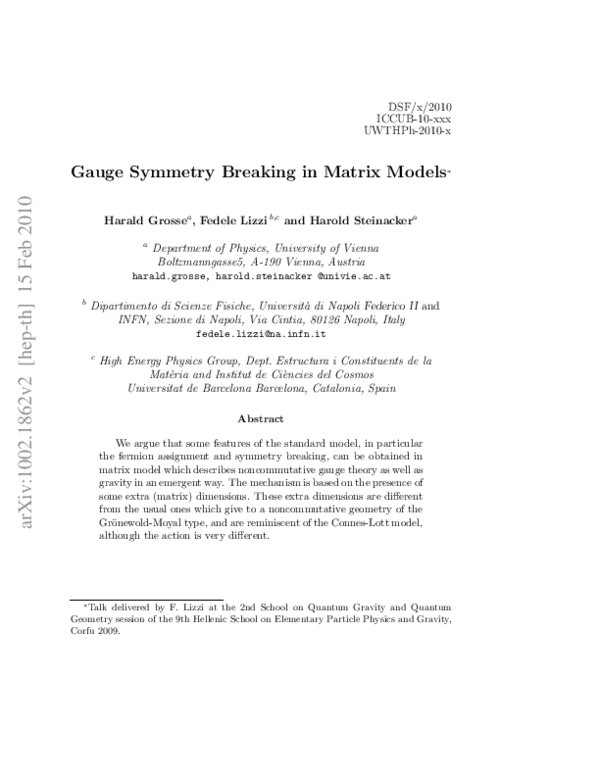 DSF/x/2010
ICCUB-10-xxx
UWTHPh-2010-x

Gauge Symmetry Breaking in Matrix Models$^{*}$

Harald Grosse$^{a}$, Fedele Lizzi$^{b,c}$ and Harold Steinacker$^{a}$

$^{a}$ Department of Physics, University of Vienna
Boltzmanngasse5, A-190 Vienna, Austria
harald.grosse, harold.steinacker @univie.ac.at

$^{b}$ Dipartimento di Scienze Fisiche, Università di Napoli Federico II and
INFN, Sezione di Napoli, Via Cintia, 80126 Napoli, Italy
fedele.lizzi@na.infn.it

$^{c}$ High Energy Physics Group, Dept. Estructura i Constituents de la
Matèria and Institut de Ciències del Cosmos
Universitat de Barcelona Barcelona, Catalonia, Spain

Abstract

We argue that some features of the standard model, in particular the fermion assignment and symmetry breaking, can be obtained in matrix model which describes noncommutative gauge theory as well as gravity in an emergent way. The mechanism is based on the presence of some extra (matrix) dimensions. These extra dimensions are different from the usual ones which give to a noncommutative geometry of the Grönewold-Moyal type, and are reminiscent of the Connes-Lott model, although the action is very different.

$^{*}$Talk delivered by F. Lizzi at the 2nd School on Quantum Gravity and Quantum Geometry session of the 9th Hellenic School on Elementary Particle Physics and Gravity, Corfu 2009.

arXiv:1002.1862v2 [hep-th] 15 Feb 2010